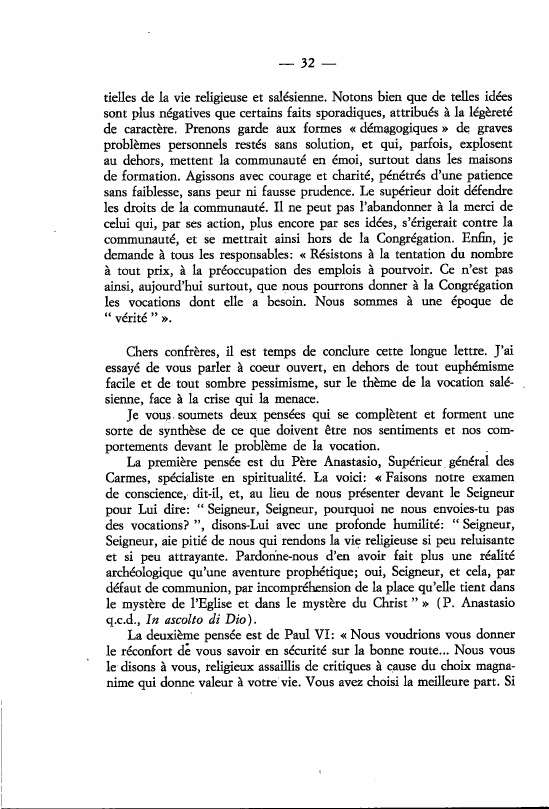 — 32 —

tielles de la vie religieuse et salésienne. Notons bien que de telles idées sont plus négatives que certains faits sporadiques, attribués à la légèreté de caractère. Prenons garde aux formes « démagogiques » de graves problèmes personnels restés sans solution, et qui, parfois, explosent au dehors, mettent la communauté en émoi, surtout dans les maisons de formation. Agissons avec courage et charité, pénétrés d'une patience sans faiblesse, sans peur ni fausse prudence. Le supérieur doit défendre les droits de la communauté. Il ne peut pas l'abandonner à la merci de celui qui, par ses action, plus encore par ses idées, s'érigerait contre la communauté, et se mettrait ainsi hors de la Congrégation. Enfin, je demande à tous les responsables: « Résistons à la tentation du nombre à tout prix, à la préoccupation des emplois à pourvoir. Ce n'est pas ainsi, aujourd'hui surtout, que nous pourrons donner à la Congrégation les vocations dont elle a besoin. Nous sommes à une époque de " vérité " ».

Chers confrères, il est temps de conclure cette longue lettre. J'ai essayé de vous parler à coeur ouvert, en dehors de tout euphémisme facile et de tout sombre pessimisme, sur le thème de la vocation salésienne, face à la crise qui la menace.

Je vous soumets deux pensées qui se complètent et forment une sorte de synthèse de ce que doivent être nos sentiments et nos comportements devant le problème de la vocation.

La première pensée est du Père Anastasio, Supérieur général des Carmes, spécialiste en spiritualité. La voici: « Faisons notre examen de conscience, dit-il, et, au lieu de nous présenter devant le Seigneur pour Lui dire: " Seigneur, Seigneur, pourquoi ne nous envoies-tu pas des vocations? ", disons-Lui avec une profonde humilité: " Seigneur, Seigneur, aie pitié de nous qui rendons la vie religieuse si peu reluisante et si peu attrayante. Pardonne-nous d'en avoir fait plus une réalité archéologique qu'une aventure prophétique; oui, Seigneur, et cela, par défaut de communion, par incompréhension de la place qu'elle tient dans le mystère de l'Eglise et dans le mystère du Christ " » (P. Anastasio q.c.d., *In ascolto di Dio*).

La deuxième pensée est de Paul VI: « Nous voudrions vous donner le réconfort de vous savoir en sécurité sur la bonne route... Nous vous le disons à vous, religieux assaillis de critiques à cause du choix magnanime qui donne valeur à votre vie. Vous avez choisi la meilleure part. Si